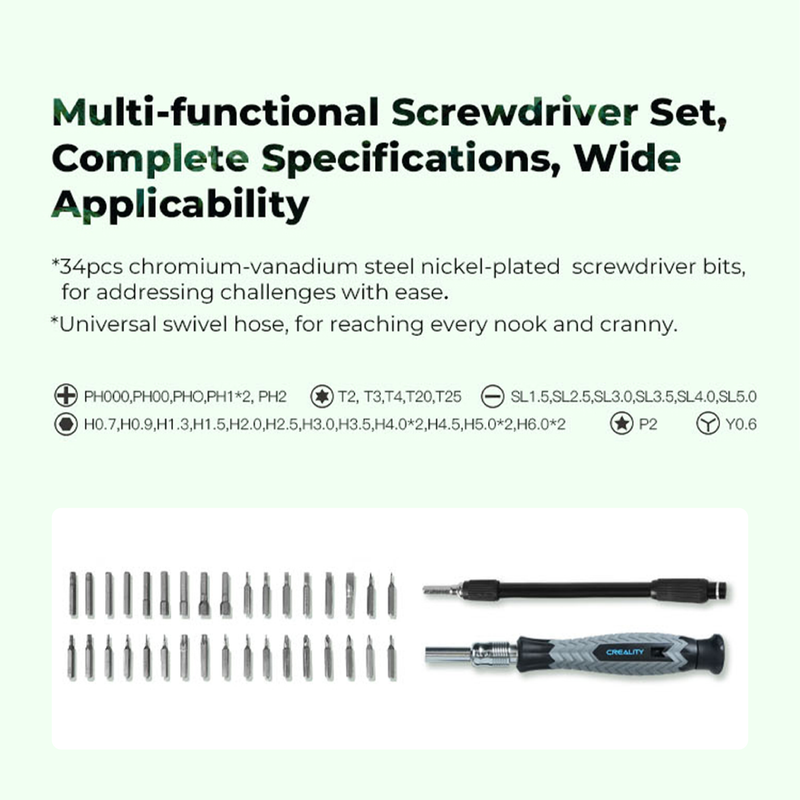 Multi-functional Screwdriver Set, Complete Specifications, Wide Applicability

*34pcs chromium-vanadium steel nickel-plated screwdriver bits, for addressing challenges with ease.

*Universal swivel hose, for reaching every nook and cranny.

PH000,PH00,PHO,PH1*2, PH2 T2, T3,T4,T20,T25 SL1.5,SL2.5,SL3.0,SL3.5,SL4.0,SL5.0

H0.7,H0.9,H1.3,H1.5,H2.0,H2.5,H3.0,H3.5,H4.0*2,H4.5,H5.0*2,H6.0*2 P2 Y0.6

CREALITY